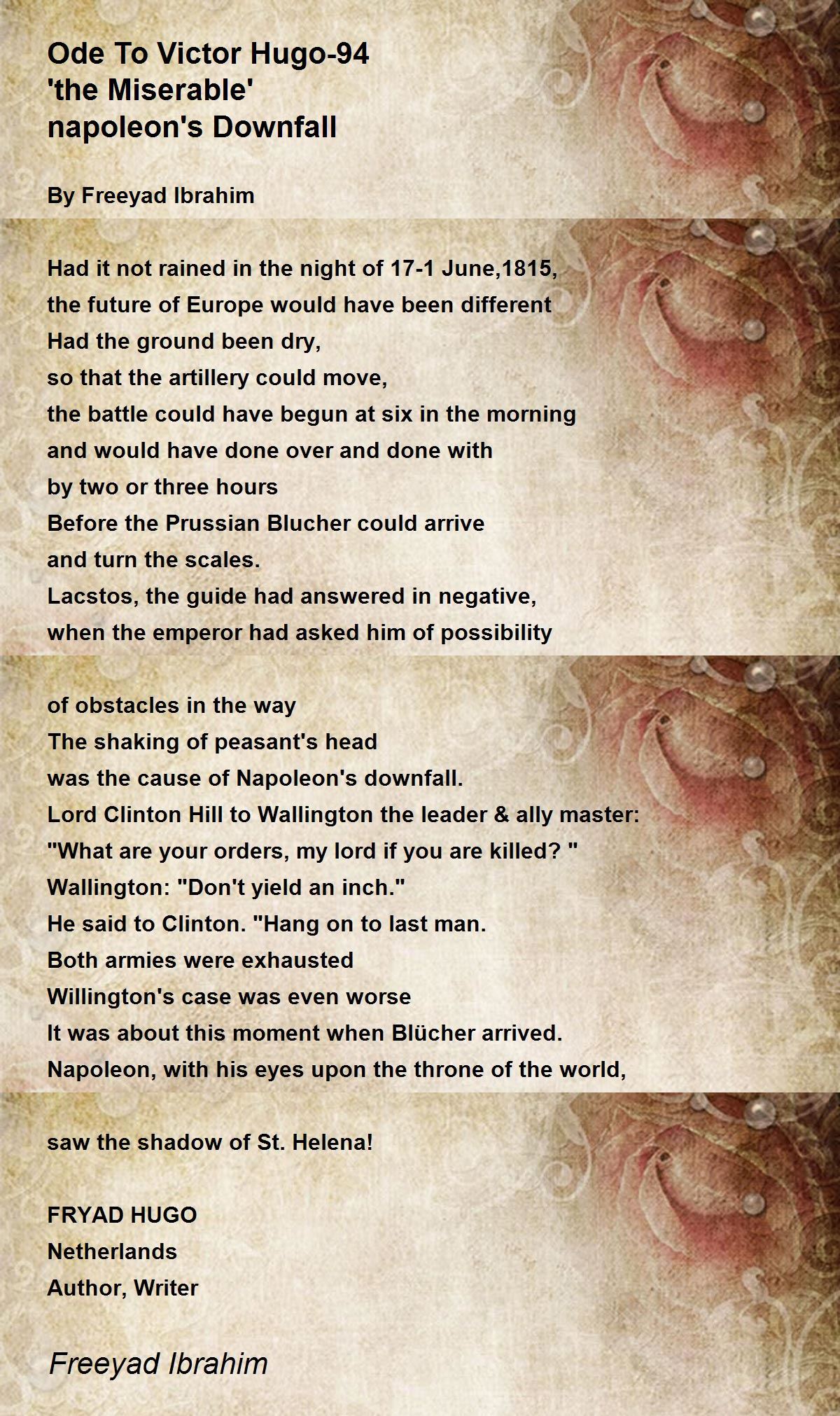 Ode To Victor Hugo-94
'the Miserable'
napoleon's Downfall

By Freeyad Ibrahim

Had it not rained in the night of 17-1 June,1815,
the future of Europe would have been different
Had the ground been dry,
so that the artillery could move,
the battle could have begun at six in the morning
and would have done over and done with
by two or three hours
Before the Prussian Blucher could arrive
and turn the scales.
Lacstos, the guide had answered in negative,
when the emperor had asked him of possibility

of obstacles in the way
The shaking of peasant's head
was the cause of Napoleon's downfall.
Lord Clinton Hill to Wallington the leader & ally master:
"What are your orders, my lord if you are killed? "
Wallington: "Don't yield an inch."
He said to Clinton. "Hang on to last man.
Both armies were exhausted
Willington's case was even worse
It was about this moment when Blücher arrived.
Napoleon, with his eyes upon the throne of the world,

saw the shadow of St. Helena!

FRYAD HUGO
Netherlands
Author, Writer

Freeyad Ibrahim